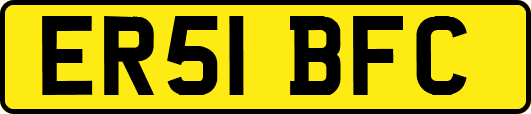 ER51 BFC